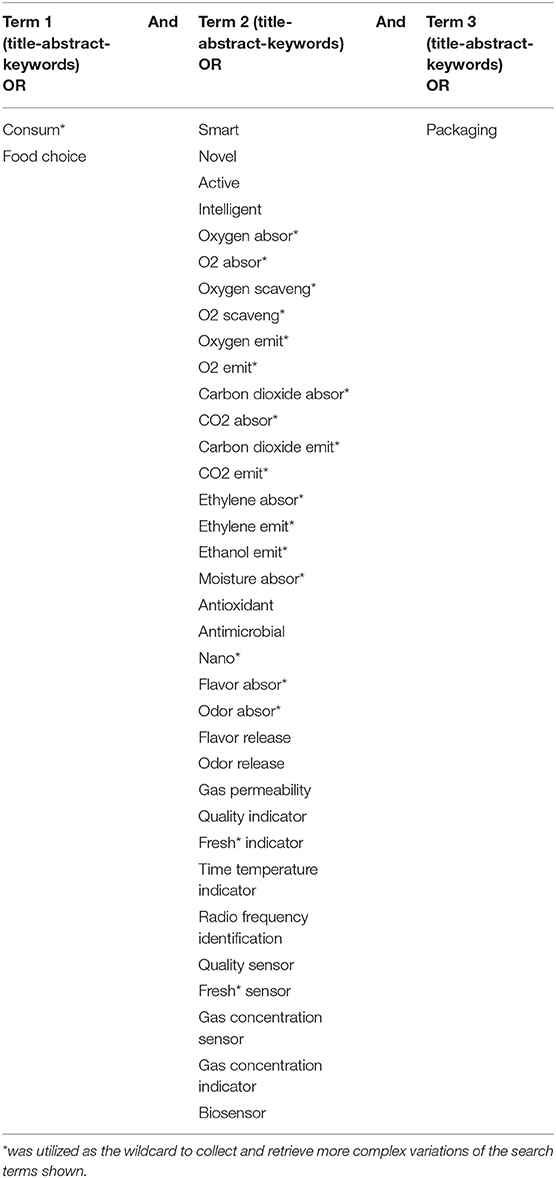 | Term 1 (title-abstract-keywords) OR | And | Term 2 (title-abstract-keywords) OR | And | Term 3 (title-abstract-keywords) OR |
|---|---|---|---|---|
| Consum* | | Smart | | Packaging |
| Food choice | | Novel | | |
| | | Active | | |
| | | Intelligent | | |
| | | Oxygen absor* | | |
| | | O2 absor* | | |
| | | Oxygen scaveng* | | |
| | | O2 scaveng* | | |
| | | Oxygen emit* | | |
| | | O2 emit* | | |
| | | Carbon dioxide absor* | | |
| | | CO2 absor* | | |
| | | Carbon dioxide emit* | | |
| | | CO2 emit* | | |
| | | Ethylene absor* | | |
| | | Ethylene emit* | | |
| | | Ethanol emit* | | |
| | | Moisture absor* | | |
| | | Antioxidant | | |
| | | Antimicrobial | | |
| | | Nano* | | |
| | | Flavor absor* | | |
| | | Odor absor* | | |
| | | Flavor release | | |
| | | Odor release | | |
| | | Gas permeability | | |
| | | Quality indicator | | |
| | | Fresh* indicator | | |
| | | Time temperature indicator | | |
| | | Radio frequency identification | | |
| | | Quality sensor | | |
| | | Fresh* sensor | | |
| | | Gas concentration sensor | | |
| | | Gas concentration indicator | | |
| | | Biosensor | | |

*was utilized as the wildcard to collect and retrieve more complex variations of the search terms shown.